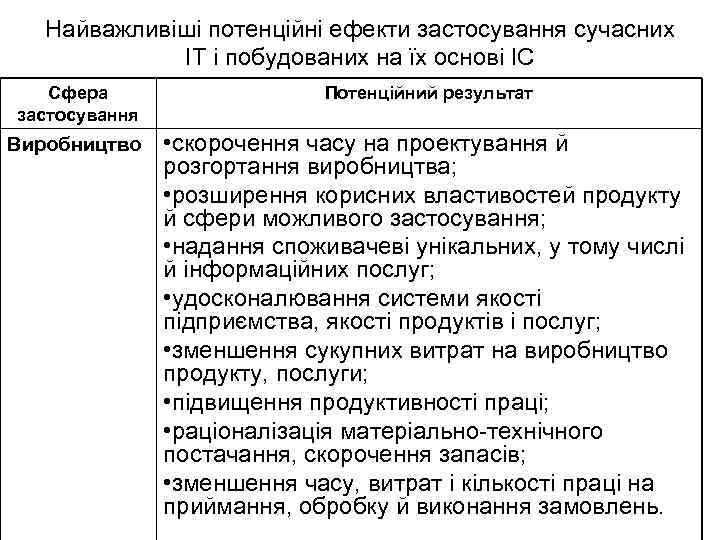 Найважливіші потенційні ефекти застосування сучасних ІТ і побудованих на їх основі ІС

| Сфера застосування | Потенційний результат |
|---|---|
| Виробництво | •скорочення часу на проектування й розгортання виробництва; •розширення корисних властивостей продукту й сфери можливого застосування; •надання споживачеві унікальних, у тому числі й інформаційних послуг; •удосконалювання системи якості підприємства, якості продуктів і послуг; •зменшення сукупних витрат на виробництво продукту, послуги; •підвищення продуктивності праці; •раціоналізація матеріально-технічного постачання, скорочення запасів; •зменшення часу, витрат і кількості праці на приймання, обробку й виконання замовлень. |